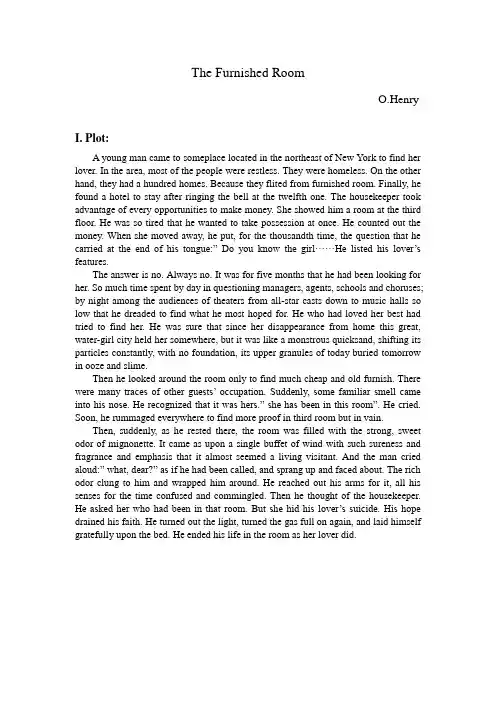 The Furnished Room

O.Henry

I. Plot:

A young man came to someplace located in the northeast of New York to find her lover. In the area, most of the people were restless. They were homeless. On the other hand, they had a hundred homes. Because they flited from furnished room. Finally, he found a hotel to stay after ringing the bell at the twelfth one. The housekeeper took advantage of every opportunities to make money. She showed him a room at the third floor. He was so tired that he wanted to take possession at once. He counted out the money. When she moved away, he put, for the thousandth time, the question that he carried at the end of his tongue:" Do you know the girl……He listed his lover's features.

The answer is no. Always no. It was for five months that he had been looking for her. So much time spent by day in questioning managers, agents, schools and choruses; by night among the audiences of theaters from all-star casts down to music halls so low that he dreaded to find what he most hoped for. He who had loved her best had tried to find her. He was sure that since her disappearance from home this great, water-girl city held her somewhere, but it was like a monstrous quicksand, shifting its particles constantly, with no foundation, its upper granules of today buried tomorrow in ooze and slime.

Then he looked around the room only to find much cheap and old furnish. There were many traces of other guests' occupation. Suddenly, some familiar smell came into his nose. He recognized that it was hers." she has been in this room". He cried. Soon, he rummaged everywhere to find more proof in third room but in vain.

Then, suddenly, as he rested there, the room was filled with the strong, sweet odor of mignonette. It came as upon a single buffet of wind with such sureness and fragrance and emphasis that it almost seemed a living visitant. And the man cried aloud:" what, dear?" as if he had been called, and sprang up and faced about. The rich odor clung to him and wrapped him around. He reached out his arms for it, all his senses for the time confused and commingled. Then he thought of the housekeeper. He asked her who had been in that room. But she hid his lover's suicide. His hope drained his faith. He turned out the light, turned the gas full on again, and laid himself gratefully upon the bed. He ended his life in the room as her lover did.